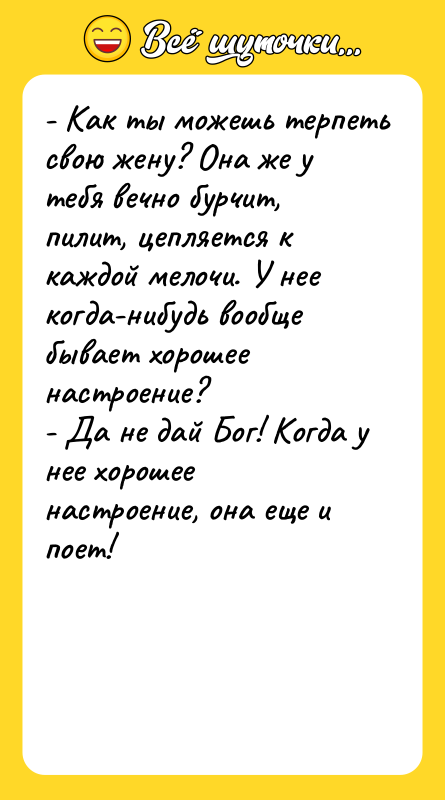 Всё шуточки...

- Как ты можешь терпеть свою жену? Она же у тебя вечно бурчит, пилит, цепляется к каждой мелочи. У нее когда-нибудь вообще бывает хорошее настроение?
- Да не дай Бог! Когда у нее хорошее настроение, она еще и поет!